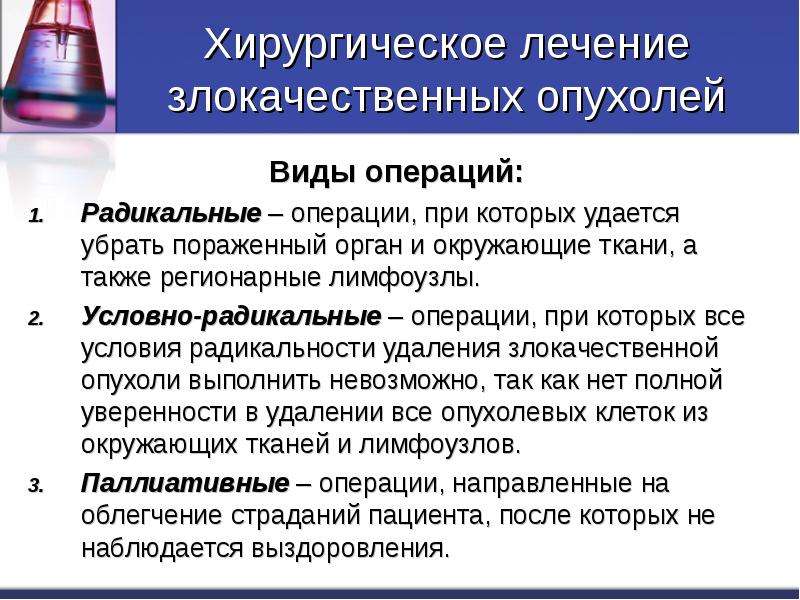 Хирургическое лечение злокачественных опухолей

Виды операций:

1. Радикальные – операции, при которых удается убрать пораженный орган и окружающие ткани, а также регионарные лимфоузлы.

2. Условно-радикальные – операции, при которых все условия радикальности удаления злокачественной опухоли выполнить невозможно, так как нет полной уверенности в удалении все опухолевых клеток из окружающих тканей и лимфоузлов.

3. Паллиативные – операции, направленные на облегчение страданий пациента, после которых не наблюдается выздоровления.